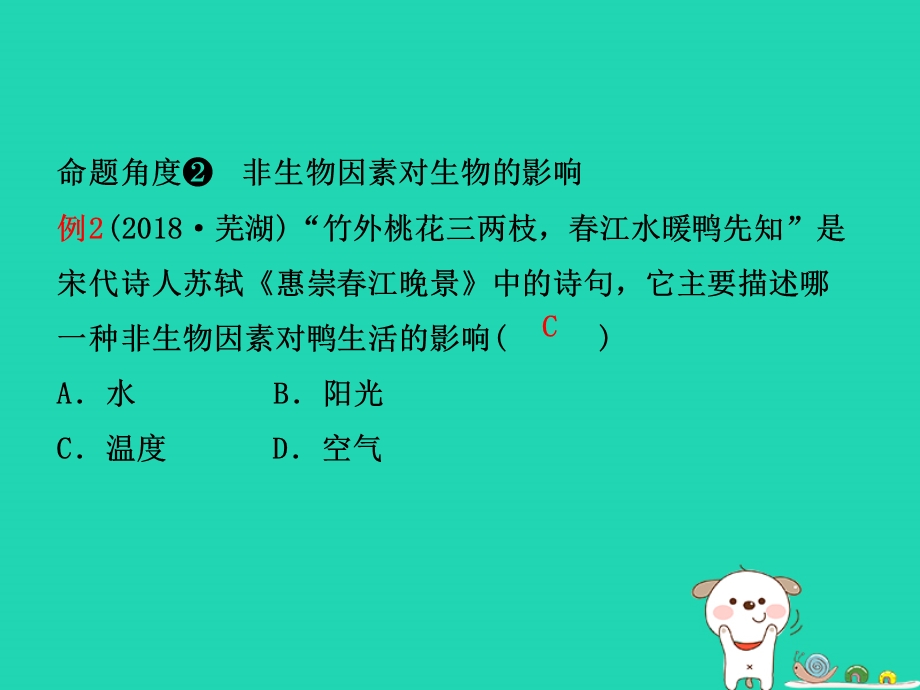 命题角度❷ 非生物因素对生物的影响

例2(2018·芜湖)“竹外桃花三两枝，春江水暖鸭先知”是宋代诗人苏轼《惠崇春江晚景》中的诗句，它主要描述哪一种非生物因素对鸭生活的影响( C )

A．水 B．阳光

C．温度 D．空气